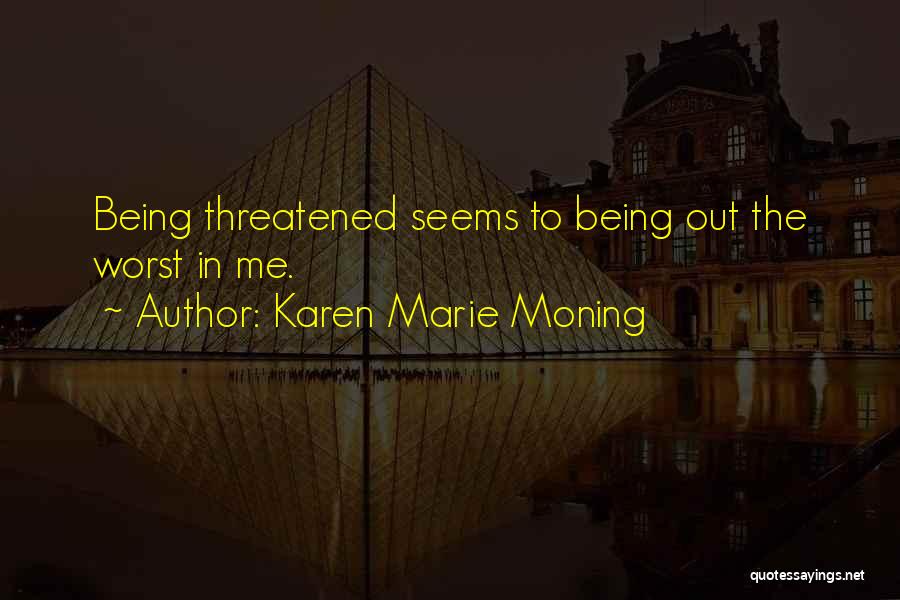 Being threatened seems to being out the worst in me.

~ Author: Karen Marie Moning

quotessayings.net